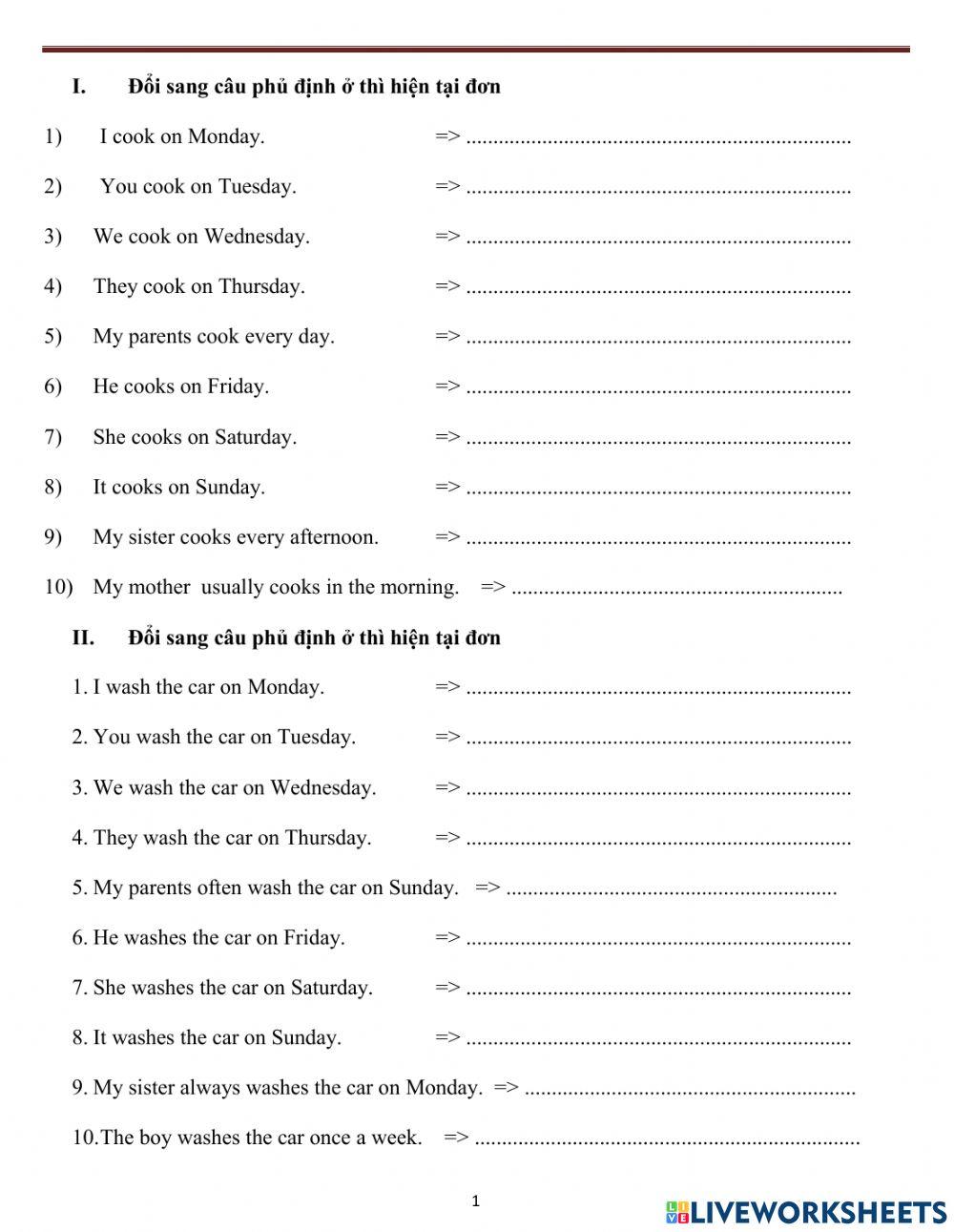 I. Đổi sang câu phủ định ở thì hiện tại đơn

1) I cook on Monday. => ......................................................................

2) You cook on Tuesday. => ......................................................................

3) We cook on Wednesday. => ......................................................................

4) They cook on Thursday. => ......................................................................

5) My parents cook every day. => ......................................................................

6) He cooks on Friday. => ......................................................................

7) She cooks on Saturday. => ......................................................................

8) It cooks on Sunday. => ......................................................................

9) My sister cooks every afternoon. => ......................................................................

10) My mother usually cooks in the morning. => ............................................................

II. Đổi sang câu phủ định ở thì hiện tại đơn

1. I wash the car on Monday. => ......................................................................

2. You wash the car on Tuesday. => ......................................................................

3. We wash the car on Wednesday. => ......................................................................

4. They wash the car on Thursday. => ......................................................................

5. My parents often wash the car on Sunday. => ............................................................

6. He washes the car on Friday. => ......................................................................

7. She washes the car on Saturday. => ......................................................................

8. It washes the car on Sunday. => ......................................................................

9. My sister always washes the car on Monday. => ............................................................

10.The boy washes the car once a week. => ......................................................................

1

LIVEWORKSHEETS